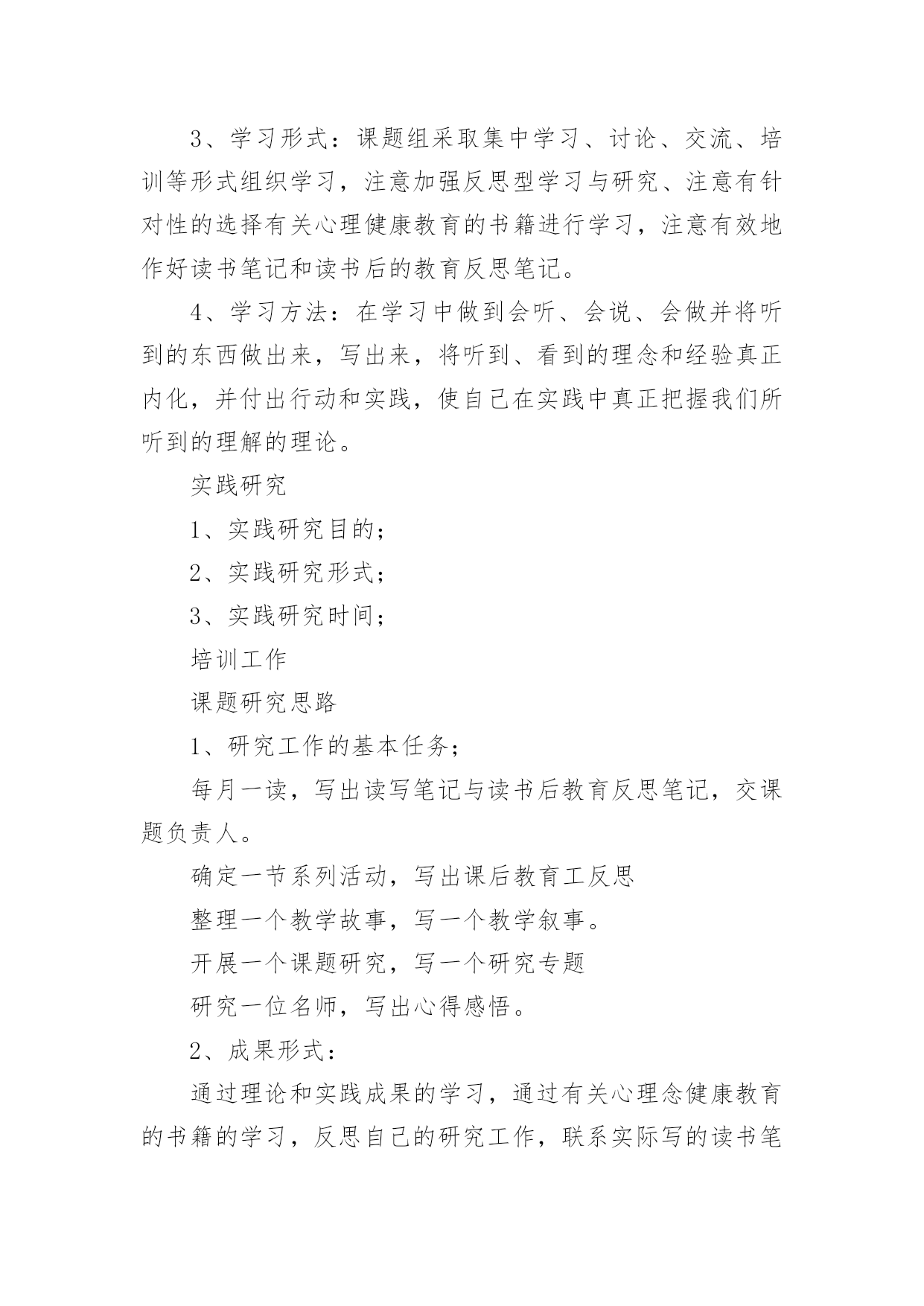 3、学习形式：课题组采取集中学习、讨论、交流、培训等形式组织学习，注意加强反思型学习与研究、注意有针对性的选择有关心理健康教育的书籍进行学习，注意有效地作好读书笔记和读书后的教育反思笔记。

4、学习方法：在学习中做到会听、会说、会做并将听到的东西做出来，写出来，将听到、看到的理念和经验真正内化，并付出行动和实践，使自己在实践中真正把握我们所听到的理解的理论。

实践研究

1、实践研究目的；

2、实践研究形式；

3、实践研究时间；

培训工作

课题研究思路

1、研究工作的基本任务；

每月一读，写出读写笔记与读书后教育反思笔记，交课题负责人。

确定一节系列活动，写出课后教育工反思

整理一个教学故事，写一个教学叙事。

开展一个课题研究，写一个研究专题

研究一位名师，写出心得感悟。

2、成果形式：

通过理论和实践成果的学习，通过有关心理念健康教育的书籍的学习，反思自己的研究工作，联系实际写的读书笔